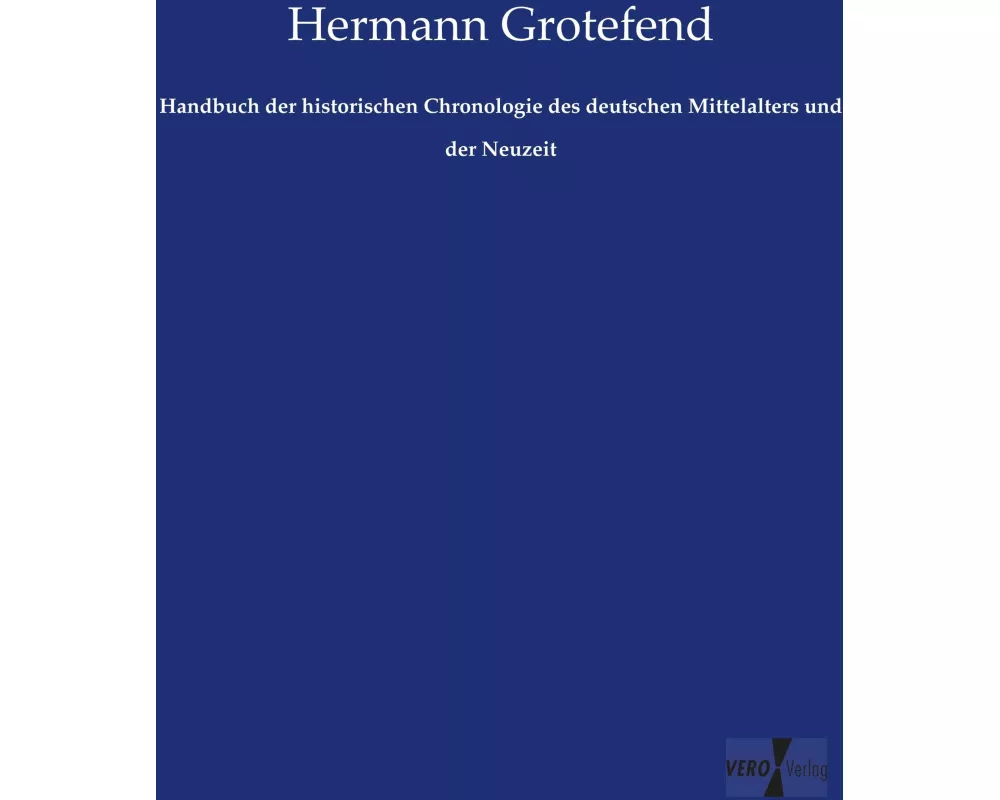 Hermann Grotefend

Handbuch der historischen Chronologie des deutschen Mittelalters und der Neuzeit

VERO Verlag